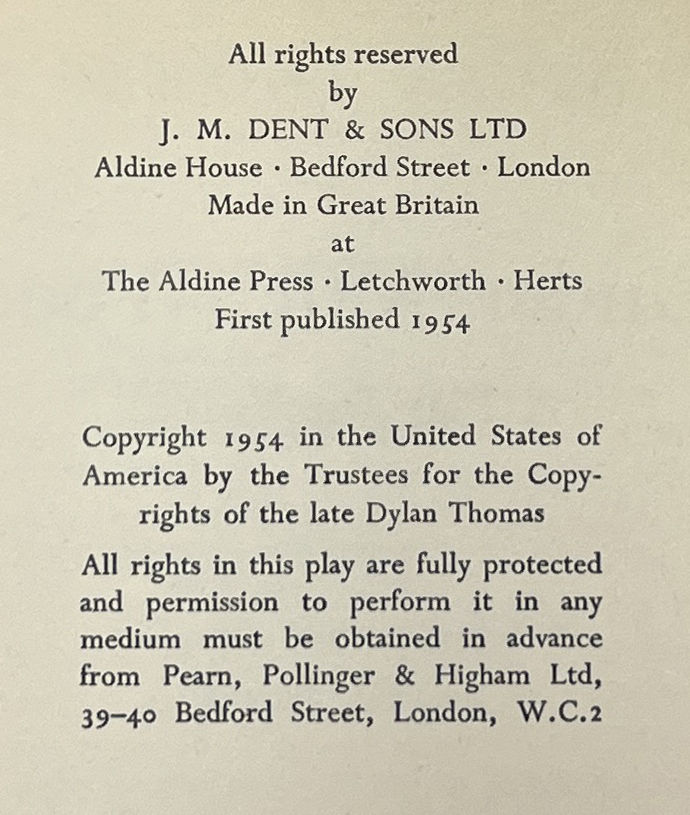 All rights reserved
by
J. M. DENT & SONS LTD
Aldine House · Bedford Street · London
Made in Great Britain
at
The Aldine Press · Letchworth · Herts
First published 1954

Copyright 1954 in the United States of America by the Trustees for the Copyrights of the late Dylan Thomas

All rights in this play are fully protected and permission to perform it in any medium must be obtained in advance from Pearn, Pollinger & Higham Ltd, 39–40 Bedford Street, London, W.C.2